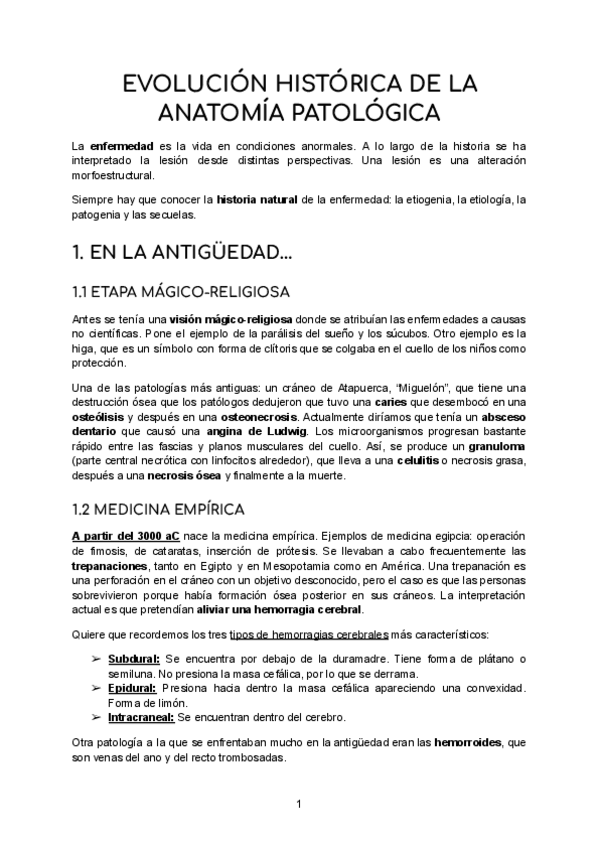 EVOLUCIÓN HISTÓRICA DE LA ANATOMÍA PATOLÓGICA

La enfermedad es la vida en condiciones anormales. A lo largo de la historia se ha interpretado la lesión desde distintas perspectivas. Una lesión es una alteración morfoestructural.

Siempre hay que conocer la historia natural de la enfermedad: la etiogenia, la etiología, la patogenia y las secuelas.

1. EN LA ANTIGÜEDAD...

1.1 ETAPA MÁGICO-RELIGIOSA

Antes se tenía una visión mágico-religiosa donde se atribuían las enfermedades a causas no científicas. Pone el ejemplo de la parálisis del sueño y los súcubos. Otro ejemplo es la higa, que es un símbolo con forma de clítoris que se colgaba en el cuello de los niños como protección.

Una de las patologías más antiguas: un cráneo de Atapuerca, "Miguelón", que tiene una destrucción ósea que los patólogos dedujeron que tuvo una caries que desembocó en una osteólisis y después en una osteonecrosis. Actualmente diríamos que tenía un absceso dentario que causó una angina de Ludwig. Los microorganismos progresan bastante rápido entre las fascias y planos musculares del cuello. Así, se produce un granuloma (parte central necrótica con linfocitos alrededor), que lleva a una celulitis o necrosis grasa, después a una necrosis ósea y finalmente a la muerte.

1.2 MEDICINA EMPÍRICA

A partir del 3000 aC nace la medicina empírica. Ejemplos de medicina egipcia: operación de fimosis, de cataratas, inserción de prótesis. Se llevaban a cabo frecuentemente las trepanaciones, tanto en Egipto y en Mesopotamia como en América. Una trepanación es una perforación en el cráneo con un objetivo desconocido, pero el caso es que las personas sobrevivieron porque había formación ósea posterior en sus cráneos. La interpretación actual es que pretendían aliviar una hemorragia cerebral.

Quiere que recordemos los tres tipos de hemorragias cerebrales más característicos:

➢ Subdural: Se encuentra por debajo de la duramadre. Tiene forma de plátano o semiluna. No presiona la masa cefálica, por lo que se derrama.
➢ Epidural: Presiona hacia dentro la masa cefálica apareciendo una convexidad. Forma de limón.
➢ Intracraneal: Se encuentran dentro del cerebro.

Otra patología a la que se enfrentaban mucho en la antigüedad eran las hemorroides, que son venas del ano y del recto trombosadas.

1